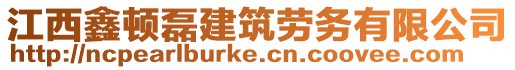 江西鑫顿磊建筑劳务有限公司
http://ncpearlburke.cn.coovee.com